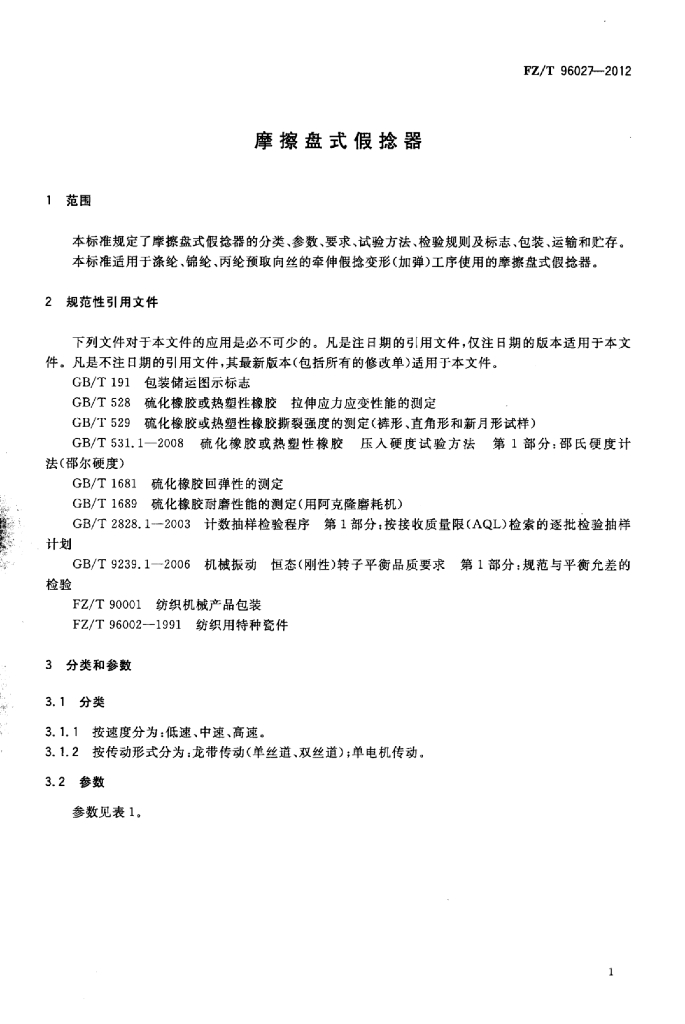 FZ/T 96027—2012

摩擦盘式假捻器

1 范围

本标准规定了摩擦盘式假捻器的分类、参数、要求、试验方法、检验规则及标志、包装、运输和贮存。

本标准适用于涤纶、锦纶、丙纶预取向丝的牵伸假捻变形(加弹)工序使用的摩擦盘式假捻器。

2 规范性引用文件

下列文件对于本文件的应用是必不可少的。凡是注日期的引用文件，仅注日期的版本适用于本文件。凡是不注日期的引用文件，其最新版本(包括所有的修改单)适用于本文件。

GB/T 191 包装储运图示标志

GB/T 528 硫化橡胶或热塑性橡胶 拉伸应力应变性能的测定

GB/T 529 硫化橡胶或热塑性橡胶撕裂强度的测定(裤形、直角形和新月形试样)

GB/T 531.1—2008 硫化橡胶或热塑性橡胶 压入硬度试验方法 第1部分：邵氏硬度计法(邵尔硬度)

GB/T 1681 硫化橡胶回弹性的测定

GB/T 1689 硫化橡胶耐磨性能的测定(用阿克隆磨耗机)

GB/T 2828.1—2003 计数抽样检验程序 第1部分：按接收质量限(AQL)检索的逐批检验抽样计划

GB/T 9239.1—2006 机械振动 恒态(刚性)转子平衡品质要求 第1部分：规范与平衡允差的检验

FZ/T 90001 纺织机械产品包装

FZ/T 96002—1991 纺织用特种瓷件

3 分类和参数

3.1 分类

3.1.1 按速度分为：低速、中速、高速。

3.1.2 按传动形式分为：龙带传动(单丝道、双丝道)；单电机传动。

3.2 参数

参数见表1。

1